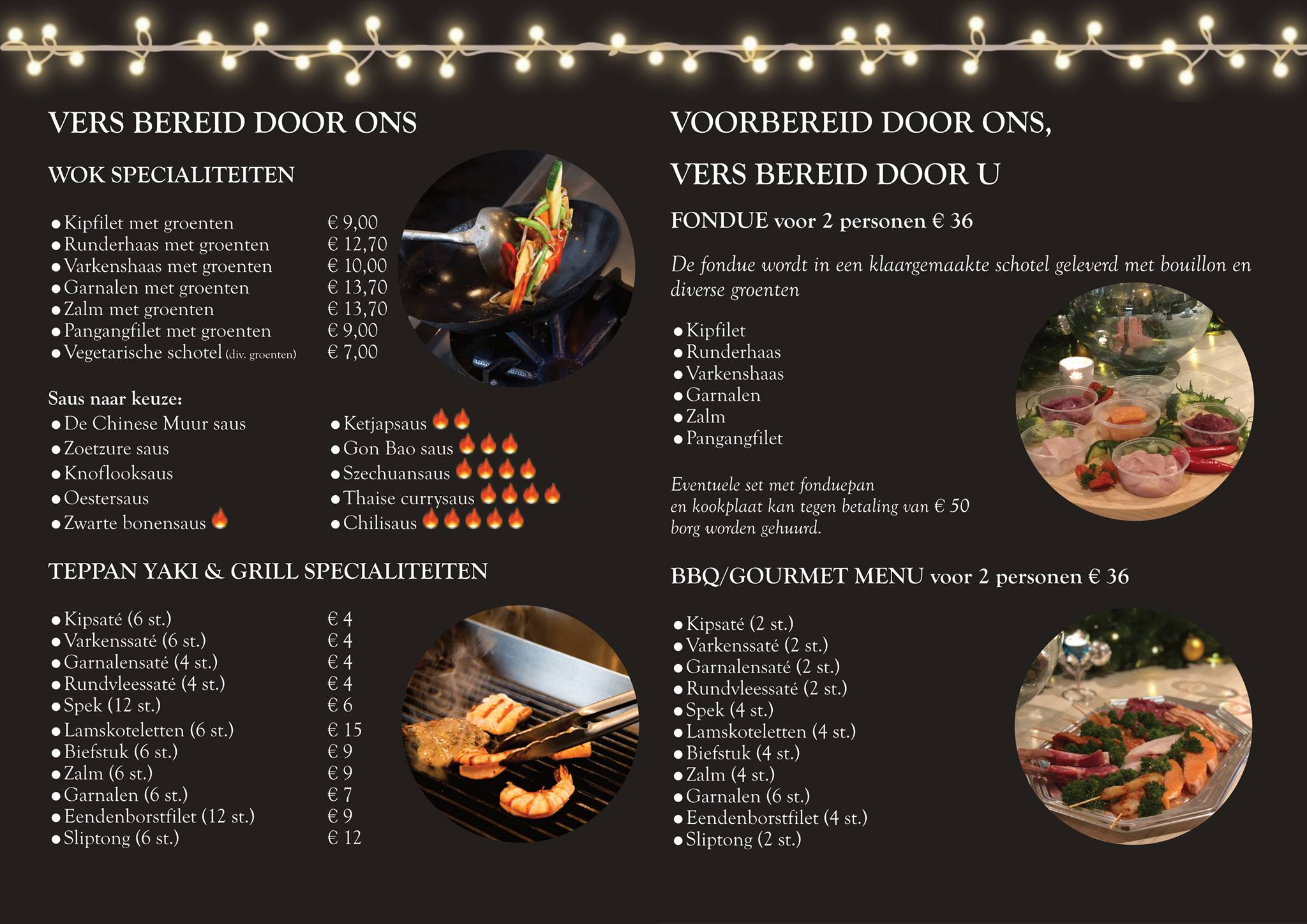 VERS BEREID DOOR ONS

WOK SPECIALITEITEN

• Kipfilet met groenten € 9,00
• Runderhaas met groenten € 12,70
• Varkenshaas met groenten € 10,00
• Garnalen met groenten € 13,70
• Zalm met groenten € 13,70
• Pangangfilet met groenten € 9,00
• Vegetarische schotel (div. groenten) € 7,00

Saus naar keuze:
• De Chinese Muur saus
• Zoetzure saus
• Knoflooksaus
• Oestersaus
• Zwarte bonensaus
• Ketjapsaus
• Gon Bao saus
• Szechuansaus
• Thaise currysaus
• Chilisaus

TEPPAN YAKI & GRILL SPECIALITEITEN

• Kipsaté (6 st.) € 4
• Varkenssaté (6 st.) € 4
• Garnalensaté (4 st.) € 4
• Rundvleessaté (4 st.) € 4
• Spek (12 st.) € 6
• Lamskoteletten (6 st.) € 15
• Biefstuk (6 st.) € 9
• Zalm (6 st.) € 9
• Garnalen (6 st.) € 7
• Eendenborstfilet (12 st.) € 9
• Sliptong (6 st.) € 12

VOORBEREID DOOR ONS,
VERS BEREID DOOR U

FONDUE voor 2 personen € 36

De fondue wordt in een klaargemaakte schotel geleverd met bouillon en diverse groenten

• Kipfilet
• Runderhaas
• Varkenshaas
• Garnalen
• Zalm
• Pangangfilet

Eventuele set met fonduepan en kookplaat kan tegen betaling van € 50 borg worden gehuurd.

BBQ/GOURMET MENU voor 2 personen € 36

• Kipsaté (2 st.)
• Varkenssaté (2 st.)
• Garnalensaté (2 st.)
• Rundvleessaté (2 st.)
• Spek (4 st.)
• Lamskoteletten (4 st.)
• Biefstuk (4 st.)
• Zalm (4 st.)
• Garnalen (6 st.)
• Eendenborstfilet (4 st.)
• Sliptong (2 st.)